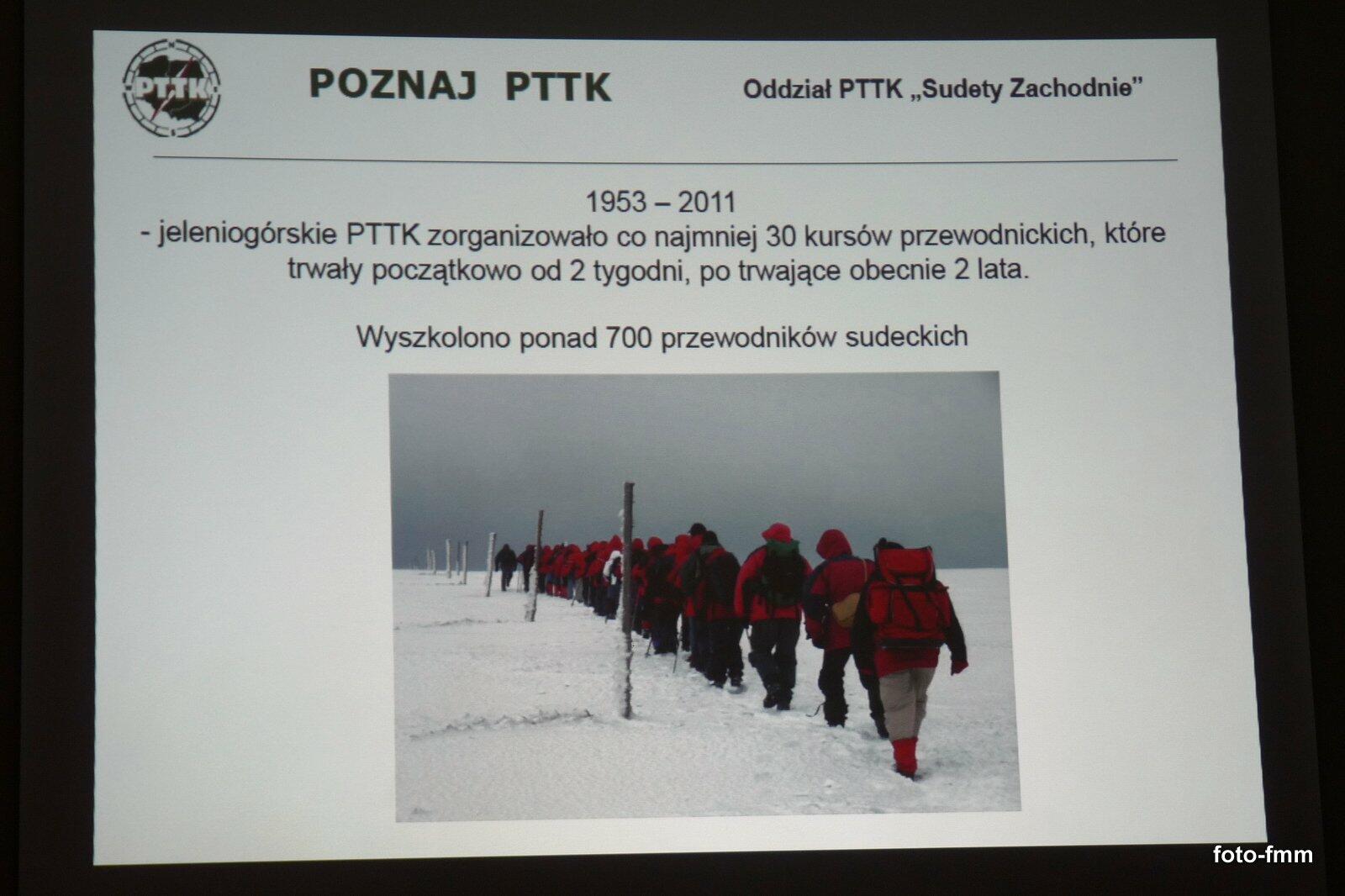 PTTK

POZNAJ PTTK

Oddział PTTK „Sudety Zachodnie”

1953 – 2011
- jeleniogórskie PTTK zorganizowało co najmniej 30 kursów przewodnickich, które trwały początkowo od 2 tygodni, po trwające obecnie 2 lata.

Wyszkolono ponad 700 przewodników sudeckich

foto-fmm